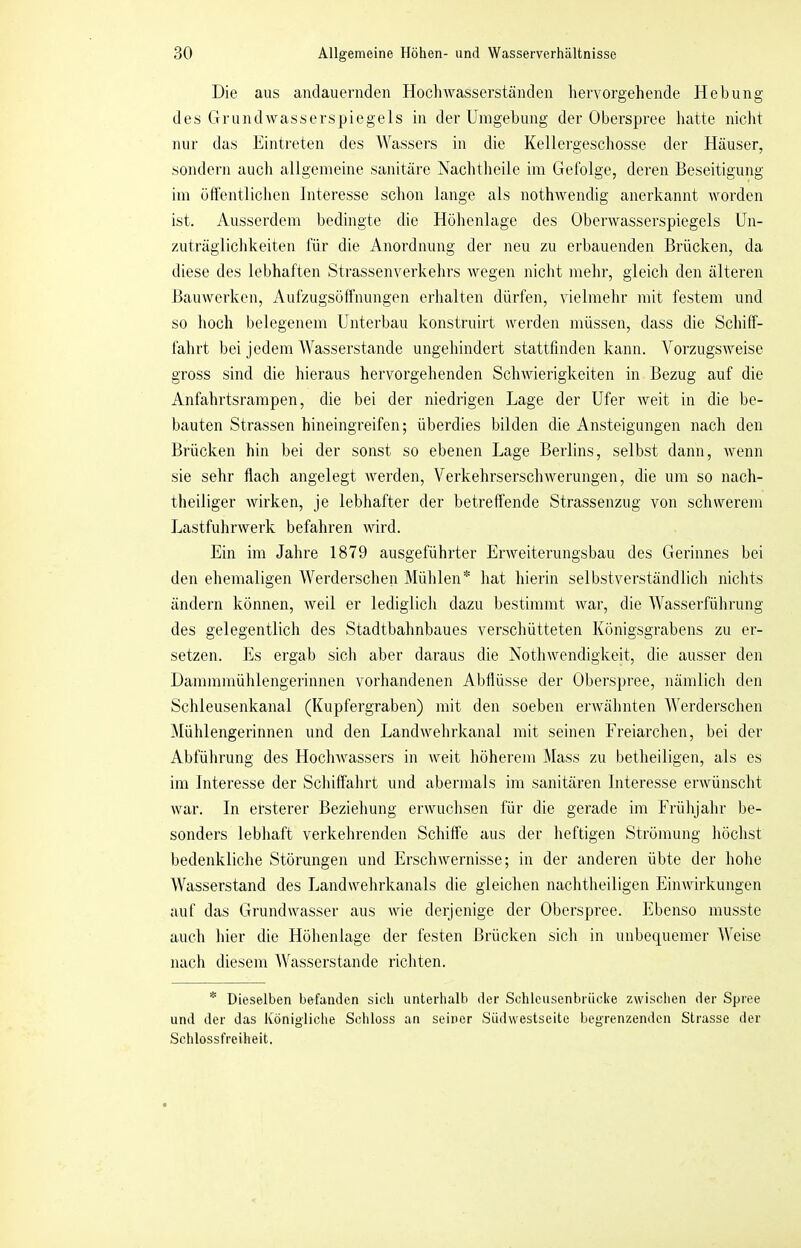 30 Allgemeine Höhen- und Wasserverhältnisse

Die aus andauernden Hochwasserständen hervorgehende Hebung des Grundwasserspiegels in der Umgebung der Oberspree hatte nicht nur das Eintreten des Wassers in die Kellergeschosse der Häuser, sondern auch allgemeine sanitäre Nachtheile im Gefolge, deren Beseitigung im öffentlichen Interesse schon lange als nothwendig anerkannt worden ist. Ausserdem bedingte die Höhenlage des Oberwasserspiegels Unzuträglichkeiten für die Anordnung der neu zu erbauenden Brücken, da diese des lebhaften Strassenverkehrs wegen nicht mehr, gleich den älteren Bauwerken, Aufzugsöffnungen erhalten dürfen, vielmehr mit festem und so hoch belegenem Unterbau konstruirt werden müssen, dass die Schifffahrt bei jedem Wasserstande ungehindert stattfinden kann. Vorzugsweise gross sind die hieraus hervorgehenden Schwierigkeiten in Bezug auf die Anfahrtsrampen, die bei der niedrigen Lage der Ufer weit in die bebauten Strassen hineingreifen; überdies bilden die Ansteigungen nach den Brücken hin bei der sonst so ebenen Lage Berlins, selbst dann, wenn sie sehr flach angelegt werden, Verkehrserschwerungen, die um so nachtheiliger wirken, je lebhafter der betreffende Strassenzug von schwerem Lastfuhrwerk befahren wird.

Ein im Jahre 1879 ausgeführter Erweiterungsbau des Gerinnes bei den ehemaligen Werderschen Mühlen* hat hierin selbstverständlich nichts ändern können, weil er lediglich dazu bestimmt war, die Wasserführung des gelegentlich des Stadtbahnbaues verschütteten Königsgrabens zu ersetzen. Es ergab sich aber daraus die Nothwendigkeit, die ausser den Dammmühlengerinnen vorhandenen Abflüsse der Oberspree, nämlich den Schleusenkanal (Kupfergraben) mit den soeben erwähnten Werderschen Mühlengerinnen und den Landwehrkanal mit seinen Freiarchen, bei der Abführung des Hochwassers in weit höherem Mass zu betheiligen, als es im Interesse der Schiffahrt und abermals im sanitären Interesse erwünscht war. In ersterer Beziehung erwuchsen für die gerade im Frühjahr besonders lebhaft verkehrenden Schiffe aus der heftigen Strömung höchst bedenkliche Störungen und Erschwernisse; in der anderen übte der hohe Wasserstand des Landwehrkanals die gleichen nachtheiligen Einwirkungen auf das Grundwasser aus wie derjenige der Oberspree. Ebenso musste auch hier die Höhenlage der festen Brücken sich in unbequemer Weise nach diesem Wasserstande richten.

* Dieselben befanden sich unterhalb der Schleusenbrücke zwischen der Spree und der das Königliche Schloss an seiner Südwestseite begrenzenden Strasse der Schlossfreiheit.